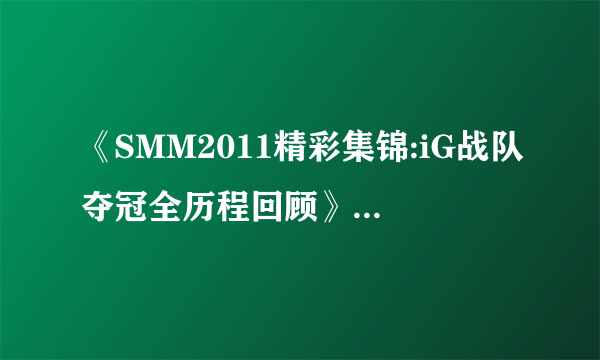 《SMM2011精彩集锦:iG战队夺冠全历程回顾》...